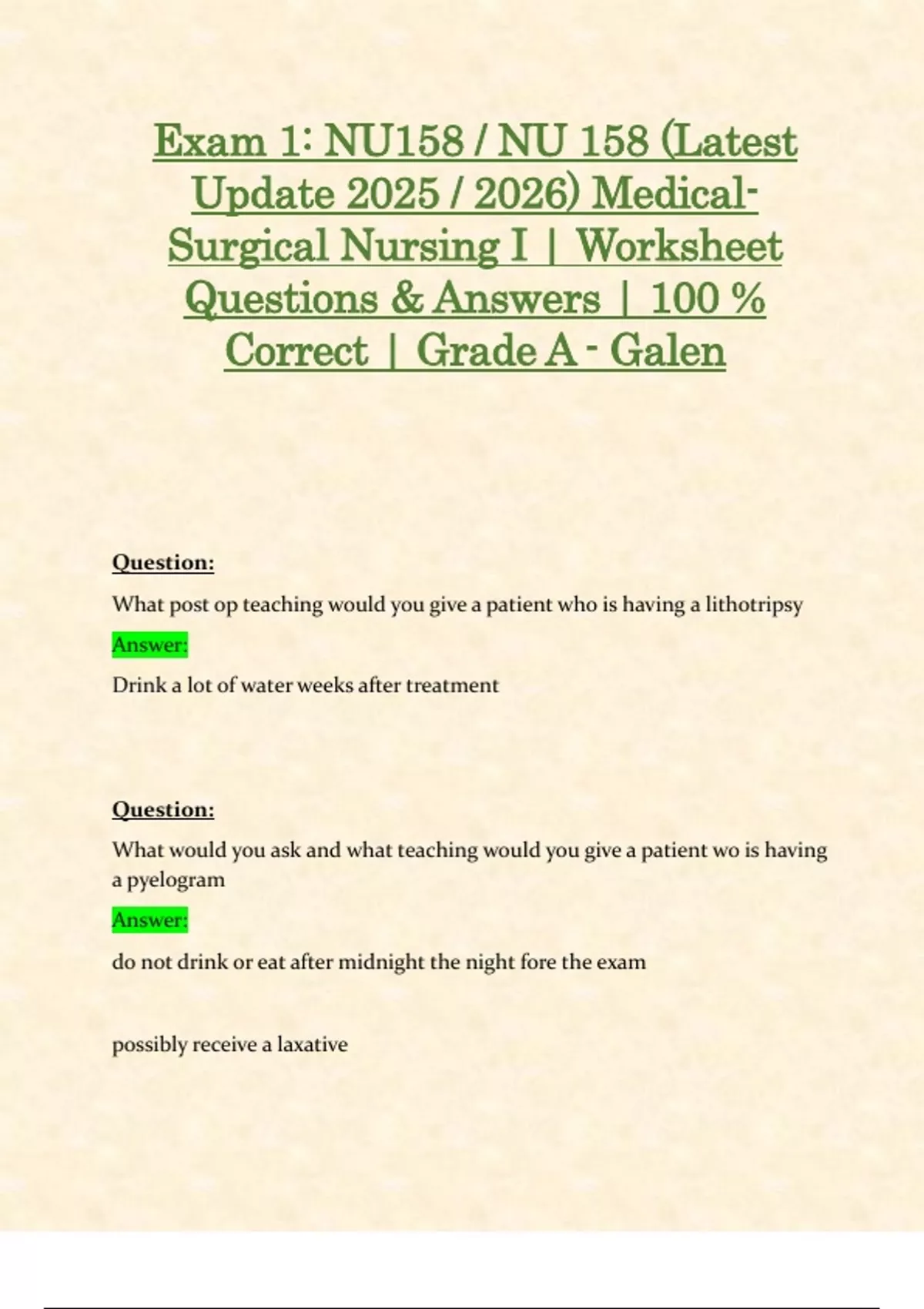 Exam 1: NU158 / NU 158 (Latest Update 2025 / 2026) Medical-Surgical Nursing I | Worksheet Questions & Answers | 100 % Correct | Grade A - Galen

Question:

What post op teaching would you give a patient who is having a lithotripsy

Answer:

Drink a lot of water weeks after treatment

Question:

What would you ask and what teaching would you give a patient wo is having a pyelogram

Answer:

do not drink or eat after midnight the night fore the exam

possibly receive a laxative